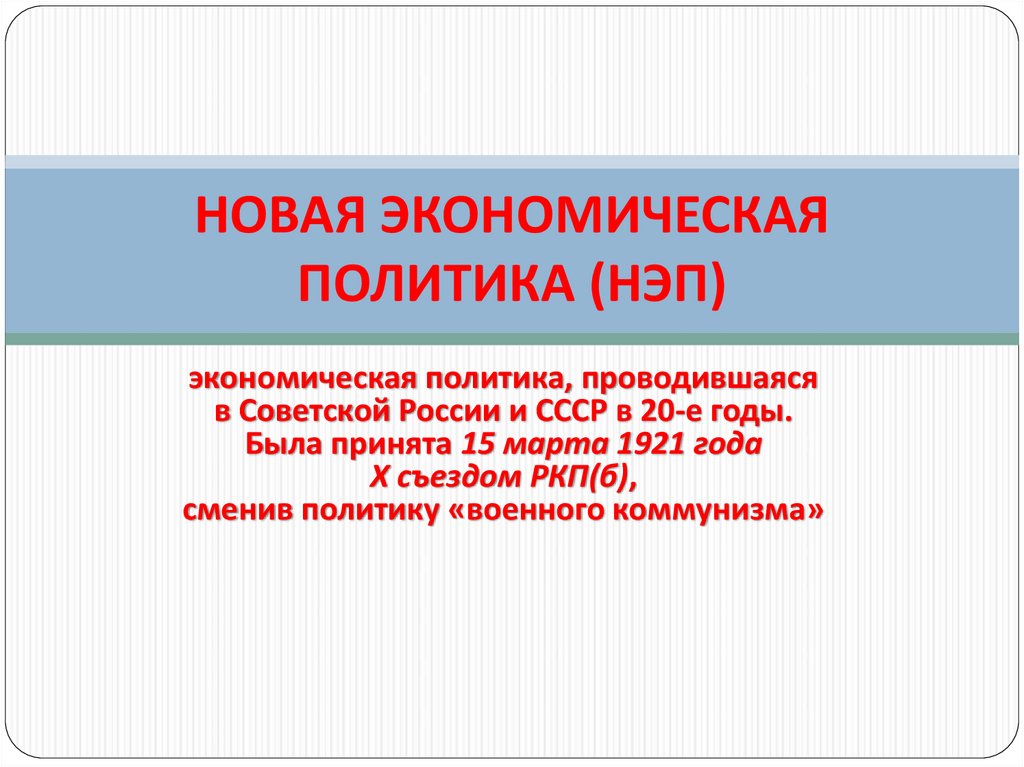 НОВАЯ ЭКОНОМИЧЕСКАЯ ПОЛИТИКА (НЭП)

экономическая политика, проводившаяся в Советской России и СССР в 20-е годы. Была принята 15 марта 1921 года X съездом РКП(б), сменив политику «военного коммунизма»